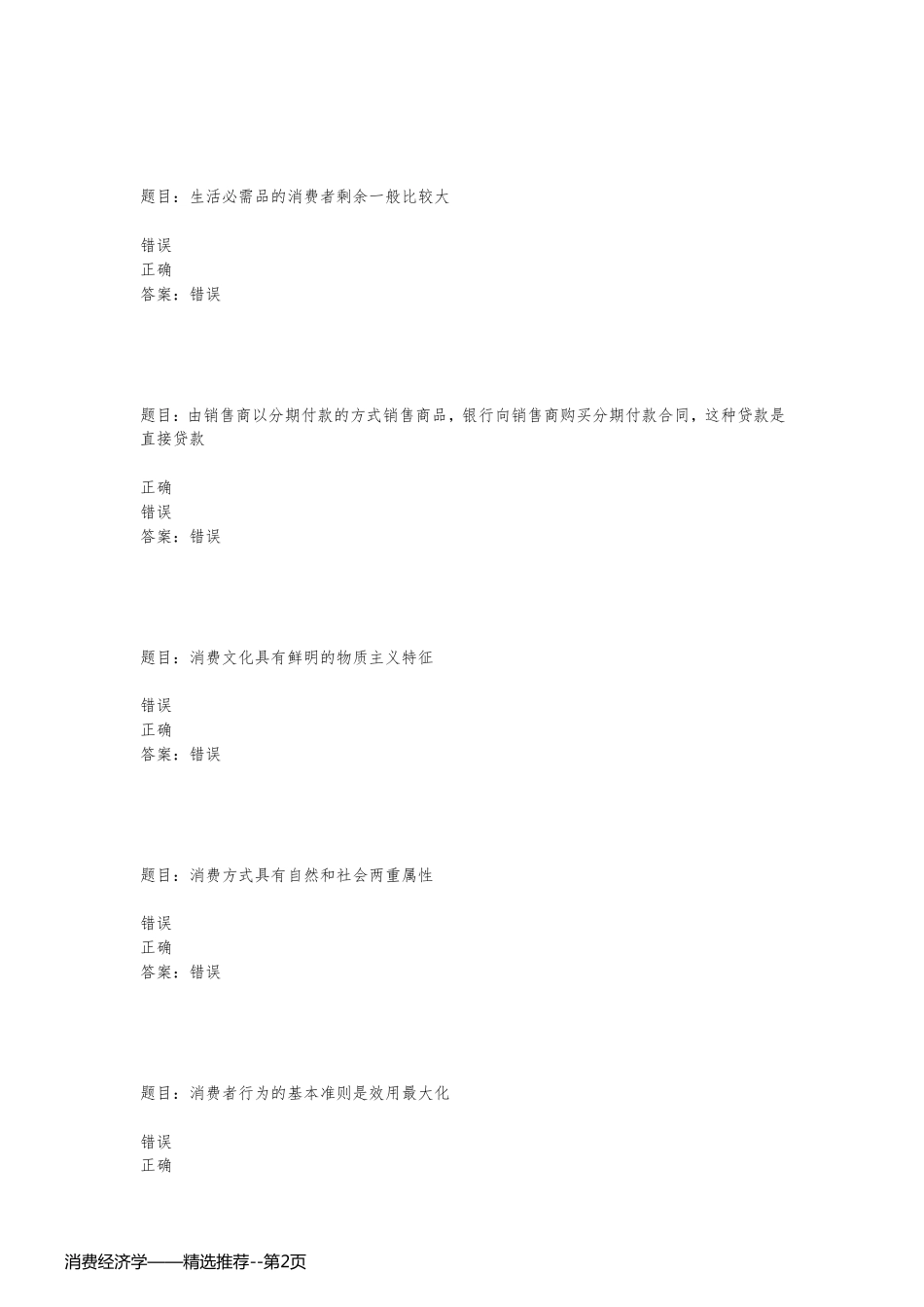 题目：生活必需品的消费者剩余一般比较大

错误
正确
答案：错误

题目：由销售商以分期付款的方式销售商品，银行向销售商购买分期付款合同，这种贷款是直接贷款

正确
错误
答案：错误

题目：消费文化具有鲜明的物质主义特征

错误
正确
答案：错误

题目：消费方式具有自然和社会两重属性

错误
正确
答案：错误

题目：消费者行为的基本准则是效用最大化

错误
正确

消费经济学——精选推荐--第2页